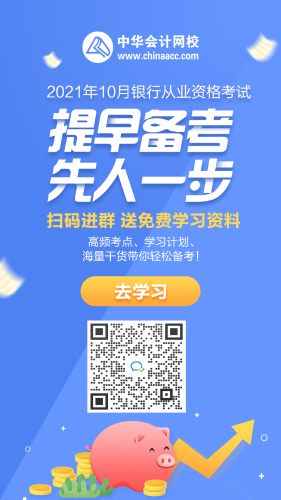 中华会计网校
www.chinaacc.com

2021年10月银行从业资格考试

提早备考
先人一步

扫码进群 送免费学习资料

高频考点、学习计划、
海量干货带你轻松备考！

去学习